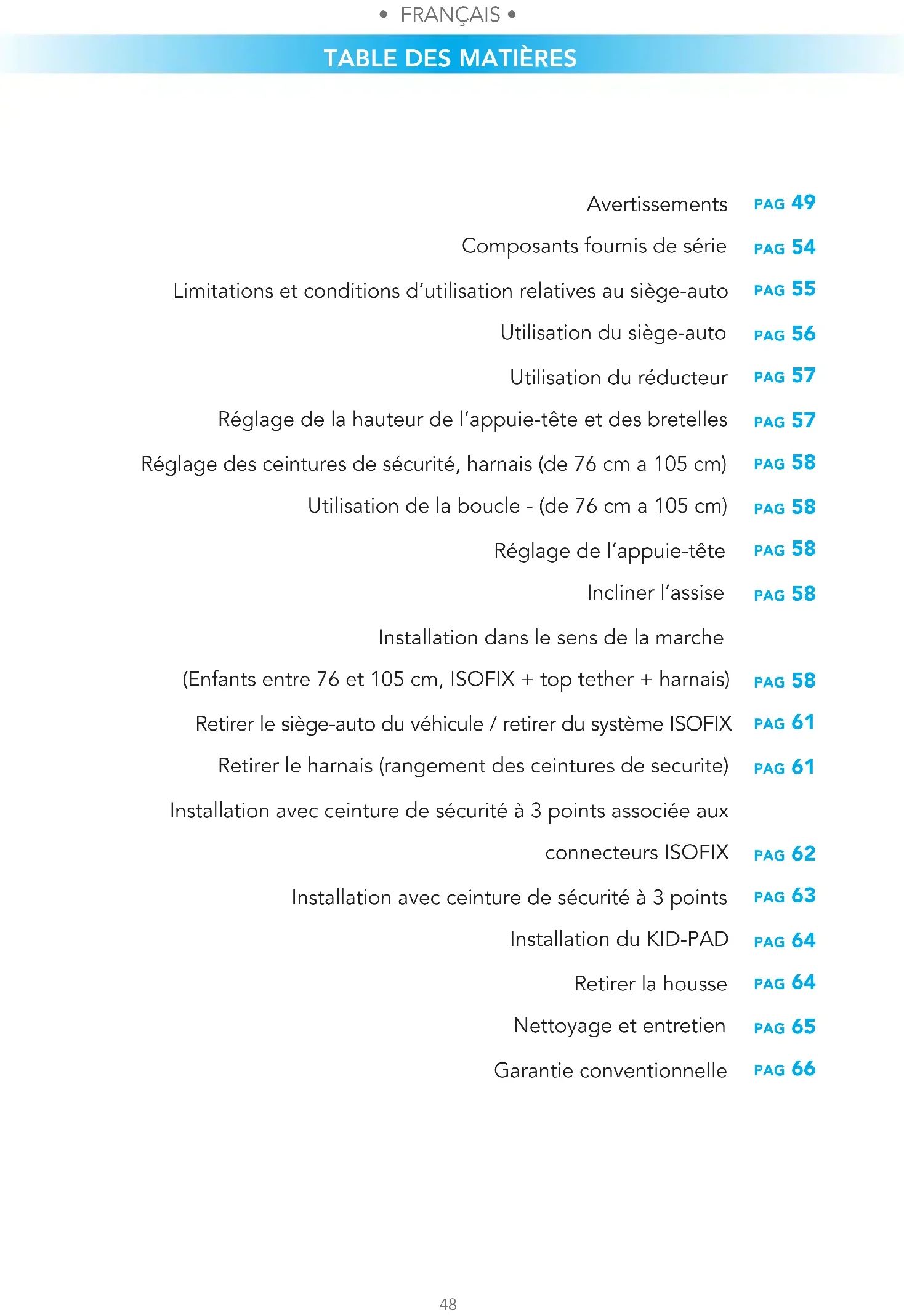 • FRANÇAIS •

TABLE DES MATIÈRES

Avertissements PAG 49

Composants fournis de série PAG 54

Limitations et conditions d'utilisation relatives au siège-auto PAG 55

Utilisation du siège-auto PAG 56

Utilisation du réducteur PAG 57

Réglage de la hauteur de l'appuie-tête et des bretelles PAG 57

Réglage des ceintures de sécurité, harnais (de 76 cm a 105 cm) PAG 58

Utilisation de la boucle - (de 76 cm a 105 cm) PAG 58

Réglage de l'appuie-tête PAG 58

Incliner l'assise PAG 58

Installation dans le sens de la marche

(Enfants entre 76 et 105 cm, ISOFIX + top tether + harnais) PAG 58

Retirer le siège-auto du véhicule / retirer du système ISOFIX PAG 61

Retirer le harnais (rangement des ceintures de securite) PAG 61

Installation avec ceinture de sécurité à 3 points associée aux

connecteurs ISOFIX PAG 62

Installation avec ceinture de sécurité à 3 points PAG 63

Installation du KID-PAD PAG 64

Retirer la housse PAG 64

Nettoyage et entretien PAG 65

Garantie conventionnelle PAG 66

48